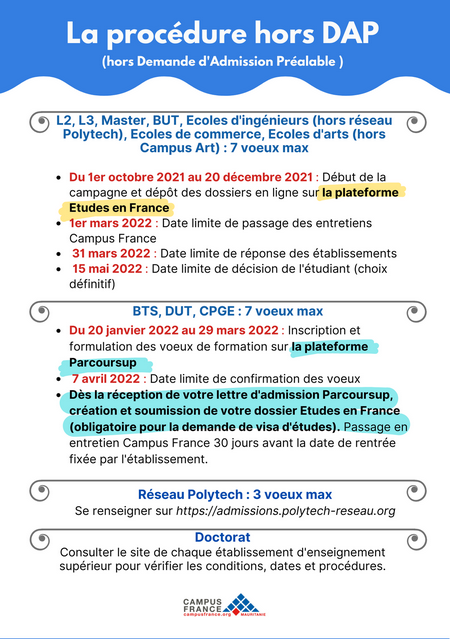 La procédure hors DAP

(hors Demande d'Admission Préalable )

L2, L3, Master, BUT, Ecoles d'ingénieurs (hors réseau Polytech), Ecoles de commerce, Ecoles d'arts (hors Campus Art) : 7 voeux max

- Du 1er octobre 2021 au 20 décembre 2021 : Début de la campagne et dépôt des dossiers en ligne sur la plateforme Etudes en France
- 1er mars 2022 : Date limite de passage des entretiens Campus France
- 31 mars 2022 : Date limite de réponse des établissements
- 15 mai 2022 : Date limite de décision de l'étudiant (choix définitif)

BTS, DUT, CPGE : 7 voeux max

- Du 20 janvier 2022 au 29 mars 2022 : Inscription et formulation des voeux de formation sur la plateforme Parcoursup
- 7 avril 2022 : Date limite de confirmation des voeux
- Dès la réception de votre lettre d'admission Parcoursup, création et soumission de votre dossier Etudes en France (obligatoire pour la demande de visa d'études). Passage en entretien Campus France 30 jours avant la date de rentrée fixée par l'établissement.

Réseau Polytech : 3 voeux max

Se renseigner sur https://admissions.polytech-reseau.org

Doctorat

Consulter le site de chaque établissement d'enseignement supérieur pour vérifier les conditions, dates et procédures.

CAMPUS FRANCE campusfrance.org MAURITANIE